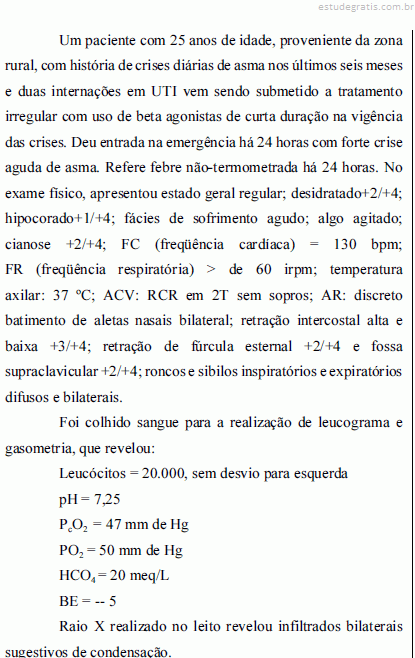 estudegratis.com.br

Um paciente com 25 anos de idade, proveniente da zona rural, com história de crises diárias de asma nos últimos seis meses e duas internações em UTI vem sendo submetido a tratamento irregular com uso de beta agonistas de curta duração na vigência das crises. Deu entrada na emergência há 24 horas com forte crise aguda de asma. Refere febre não-termometrada há 24 horas. No exame físico, apresentou estado geral regular; desidratado+2/+4; hipocorado+1/+4; fácies de sofrimento agudo; algo agitado; cianose +2/+4; FC (freqüência cardíaca) = 130 bpm; FR (freqüência respiratória) > de 60 irpm; temperatura axilar: 37 ºC; ACV: RCR em 2T sem sopros; AR: discreto batimento de aletas nasais bilateral; retração intercostal alta e baixa +3/+4; retração de fúrcula esternal +2/+4 e fossa supraclavicular +2/+4; roncos e sibilos inspiratórios e expiratórios difusos e bilaterais.

Foi colhido sangue para a realização de leucograma e gasometria, que revelou:

Leucócitos = 20.000, sem desvio para esquerda

pH = 7,25

$P_cO_2$ = 47 mm de Hg

$PO_2$ = 50 mm de Hg

$HCO_4$ = 20 meq/L

BE = -- 5

Raio X realizado no leito revelou infiltrados bilaterais sugestivos de condensação.